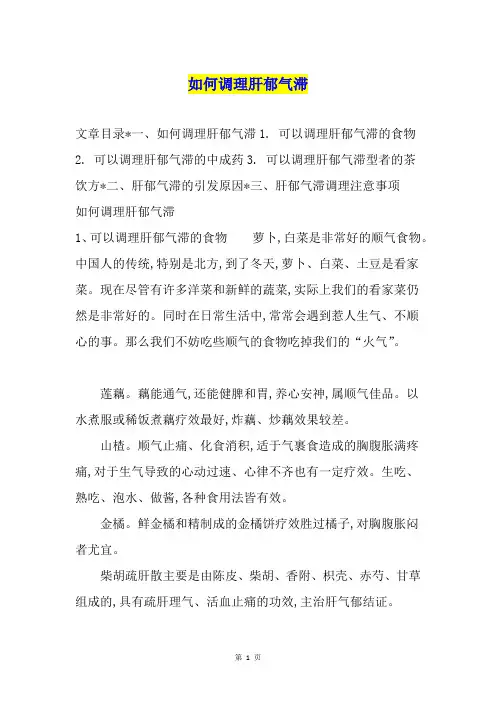 如何调理肝郁气滞

文章目录*一、如何调理肝郁气滞 1. 可以调理肝郁气滞的食物 2. 可以调理肝郁气滞的中成药 3. 可以调理肝郁气滞型者的茶饮方*二、肝郁气滞的引发原因*三、肝郁气滞调理注意事项
如何调理肝郁气滞
1、可以调理肝郁气滞的食物　　萝卜,白菜是非常好的顺气食物。中国人的传统,特别是北方,到了冬天,萝卜、白菜、土豆是看家菜。现在尽管有许多洋菜和新鲜的蔬菜,实际上我们的看家菜仍然是非常好的。同时在日常生活中,常常会遇到惹人生气、不顺心的事。那么我们不妨吃些顺气的食物吃掉我们的“火气”。

莲藕。藕能通气,还能健脾和胃,养心安神,属顺气佳品。以水煮服或稀饭煮藕疗效最好,炸藕、炒藕效果较差。

山楂。顺气止痛、化食消积,适于气裹食造成的胸腹胀满疼痛,对于生气导致的心动过速、心律不齐也有一定疗效。生吃、熟吃、泡水、做酱,各种食用法皆有效。

金橘。鲜金橘和精制成的金橘饼疗效胜过橘子,对胸腹胀闷者尤宜。

柴胡疏肝散主要是由陈皮、柴胡、香附、枳壳、赤芍、甘草组成的,具有疏肝理气、活血止痛的功效,主治肝气郁结证。

第 1 页